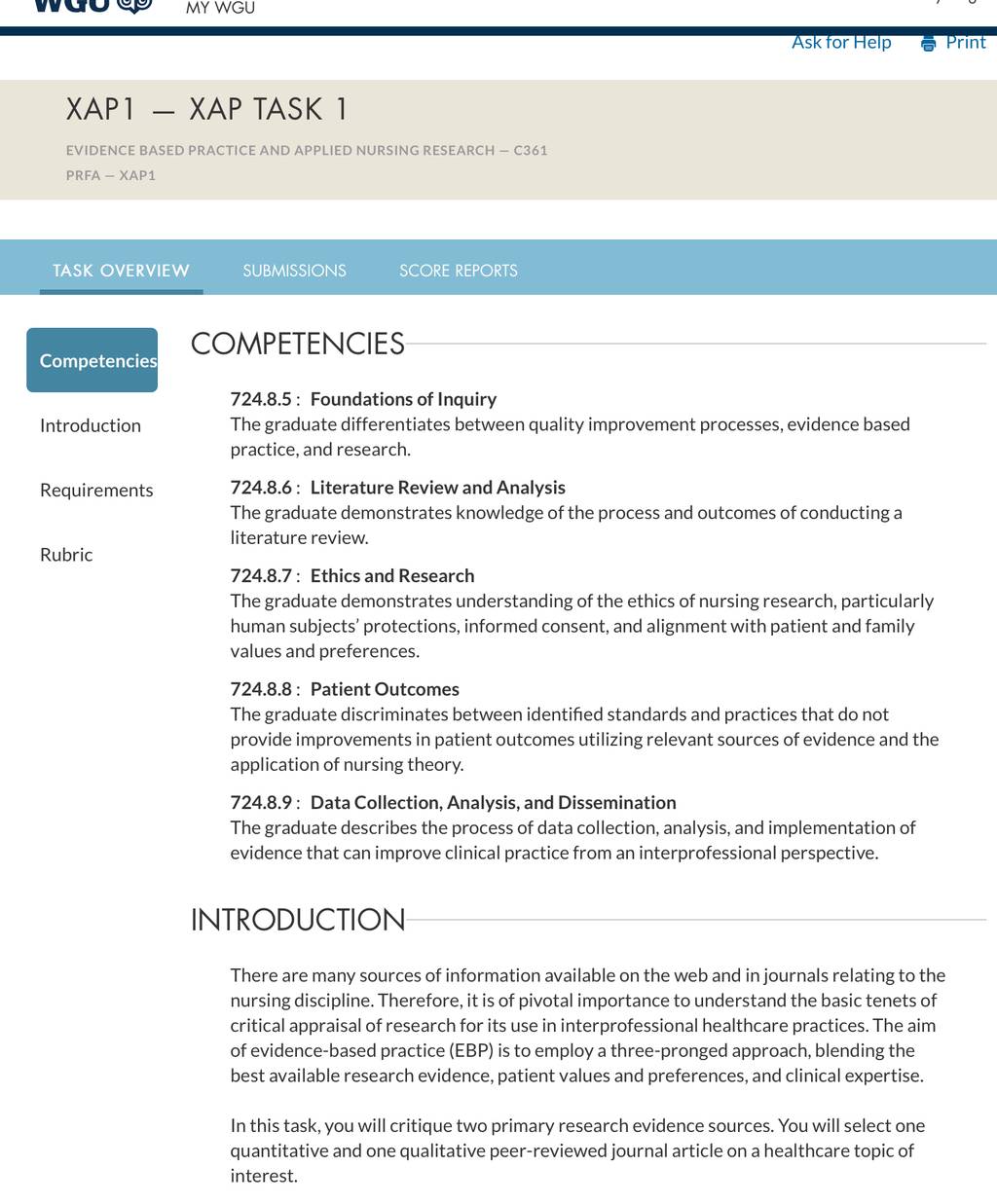 WGU MY WGU

Ask for Help Print

XAP1 — XAP TASK 1

EVIDENCE BASED PRACTICE AND APPLIED NURSING RESEARCH — C361
PRFA — XAP1

TASK OVERVIEW SUBMISSIONS SCORE REPORTS

Competencies
Introduction
Requirements
Rubric

COMPETENCIES

724.8.5 : Foundations of Inquiry
The graduate differentiates between quality improvement processes, evidence based practice, and research.

724.8.6 : Literature Review and Analysis
The graduate demonstrates knowledge of the process and outcomes of conducting a literature review.

724.8.7 : Ethics and Research
The graduate demonstrates understanding of the ethics of nursing research, particularly human subjects' protections, informed consent, and alignment with patient and family values and preferences.

724.8.8 : Patient Outcomes
The graduate discriminates between identified standards and practices that do not provide improvements in patient outcomes utilizing relevant sources of evidence and the application of nursing theory.

724.8.9 : Data Collection, Analysis, and Dissemination
The graduate describes the process of data collection, analysis, and implementation of evidence that can improve clinical practice from an interprofessional perspective.

INTRODUCTION

There are many sources of information available on the web and in journals relating to the nursing discipline. Therefore, it is of pivotal importance to understand the basic tenets of critical appraisal of research for its use in interprofessional healthcare practices. The aim of evidence-based practice (EBP) is to employ a three-pronged approach, blending the best available research evidence, patient values and preferences, and clinical expertise.

In this task, you will critique two primary research evidence sources. You will select one quantitative and one qualitative peer-reviewed journal article on a healthcare topic of interest.